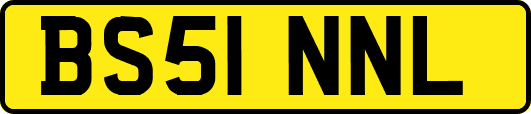 BS51 NNL